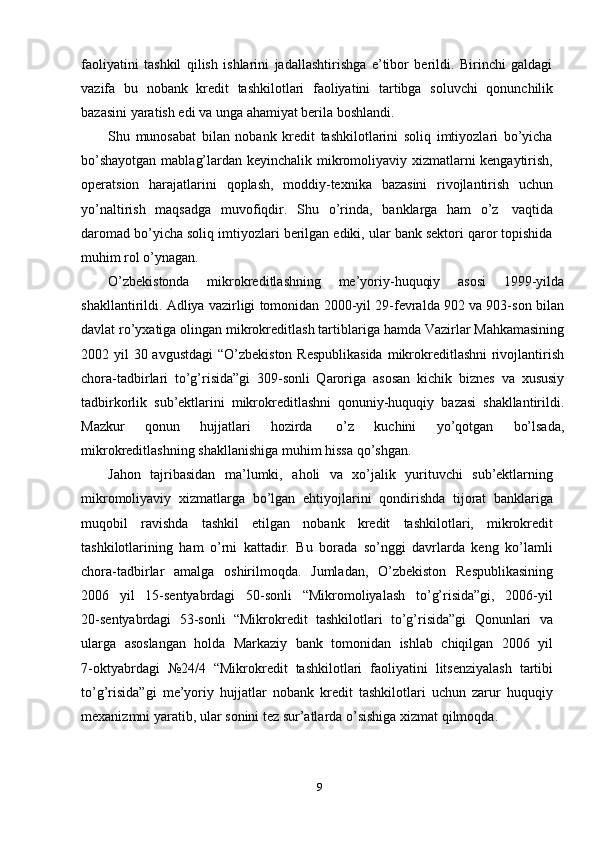 faoliyatini tashkil qilish ishlarini jadallashtirishga e’tibor berildi. Birinchi galdagi vazifa bu nobank kredit tashkilotlari faoliyatini tartibga soluvchi qonunchilik bazasini yaratish edi va unga ahamiyat berila boshlandi.

Shu munosabat bilan nobank kredit tashkilotlarini soliq imtiyozlari bo’yicha bo’shayotgan mablag’lardan keyinchalik mikromoliyaviy xizmatlarni kengaytirish, operatsion harajatlarini qoplash, moddiy-texnika bazasini rivojlantirish uchun yo’naltirish maqsadga muvofiqdir. Shu o’rinda, banklarga ham o’z vaqtida daromad bo’yicha soliq imtiyozlari berilgan ediki, ular bank sektori qaror topishida muhim rol o’ynagan.

O’zbekistonda mikrokreditlashning me’yoriy-huquqiy asosi 1999-yilda shakllantirildi. Adliya vazirligi tomonidan 2000-yil 29-fevralda 902 va 903-son bilan davlat ro’yxatiga olingan mikrokreditlash tartiblariga hamda Vazirlar Mahkamasining 2002 yil 30 avgustdagi “O’zbekiston Respublikasida mikrokreditlashni rivojlantirish chora-tadbirlari to’g’risida”gi 309-sonli Qaroriga asosan kichik biznes va xususiy tadbirkorlik sub’ektlarini mikrokreditlashni qonuniy-huquqiy bazasi shakllantirildi. Mazkur qonun hujjatlari hozirda o’z kuchini yo’qotgan bo’lsada, mikrokreditlashning shakllanishiga muhim hissa qo’shgan.

Jahon tajribasidan ma’lumki, aholi va xo’jalik yurituvchi sub’ektlarning mikromoliyaviy xizmatlarga bo’lgan ehtiyojlarini qondirishda tijorat banklariga muqobil ravishda tashkil etilgan nobank kredit tashkilotlari, mikrokredit tashkilotlarining ham o’rni kattadir. Bu borada so’nggi davrlarda keng ko’lamli chora-tadbirlar amalga oshirilmoqda. Jumladan, O’zbekiston Respublikasining 2006 yil 15-sentyabrdagi 50-sonli “Mikromoliyalash to’g’risida”gi, 2006-yil 20-sentyabrdagi 53-sonli “Mikrokredit tashkilotlari to’g’risida”gi Qonunlari va ularga asoslangan holda Markaziy bank tomonidan ishlab chiqilgan 2006 yil 7-oktyabrdagi №24/4 “Mikrokredit tashkilotlari faoliyatini litsenziyalash tartibi to’g’risida”gi me’yoriy hujjatlar nobank kredit tashkilotlari uchun zarur huquqiy mexanizmni yaratib, ular sonini tez sur’atlarda o’sishiga xizmat qilmoqda.

9